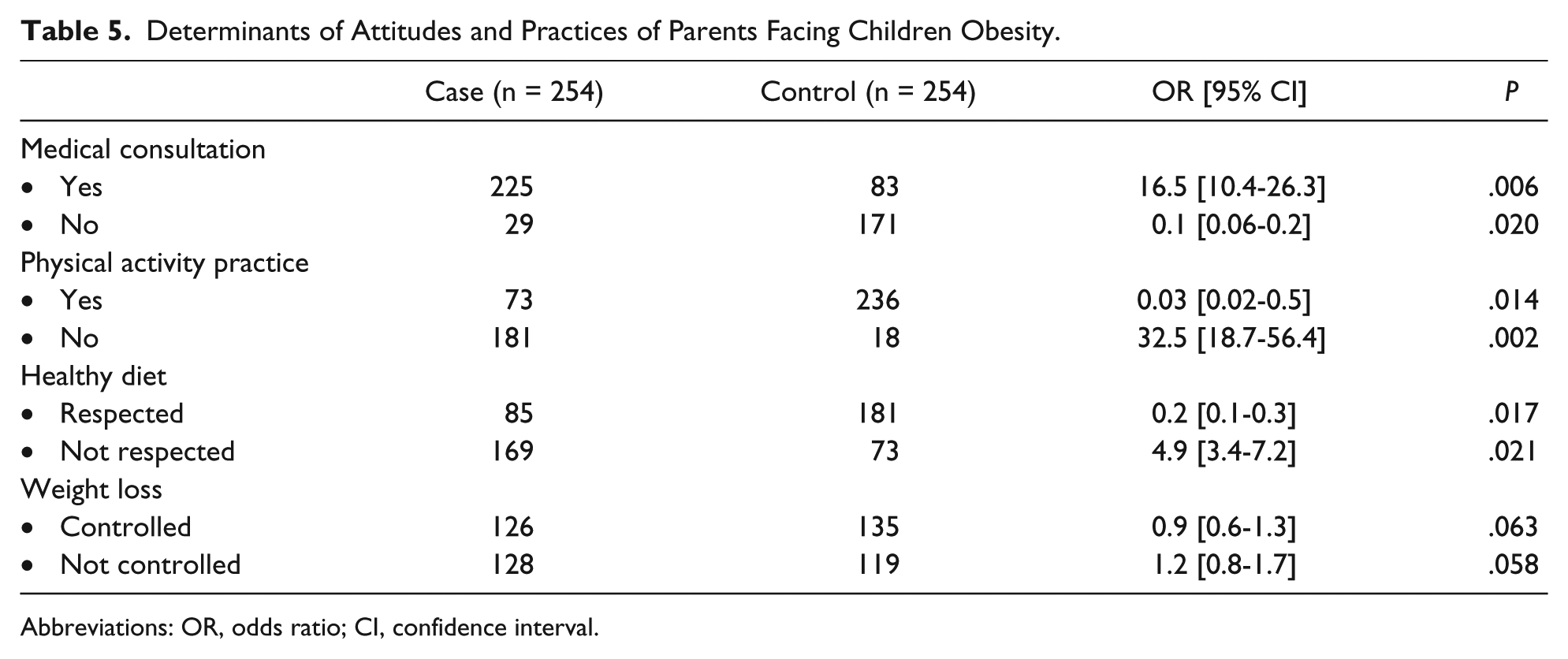 Table 5. Determinants of Attitudes and Practices of Parents Facing Children Obesity.

|  | Case (n = 254) | Control (n = 254) | OR [95% CI] | P |
|---|---|---|---|---|
| Medical consultation |  |  |  |  |
| • Yes | 225 | 83 | 16.5 [10.4-26.3] | .006 |
| • No | 29 | 171 | 0.1 [0.06-0.2] | .020 |
| Physical activity practice |  |  |  |  |
| • Yes | 73 | 236 | 0.03 [0.02-0.5] | .014 |
| • No | 181 | 18 | 32.5 [18.7-56.4] | .002 |
| Healthy diet |  |  |  |  |
| • Respected | 85 | 181 | 0.2 [0.1-0.3] | .017 |
| • Not respected | 169 | 73 | 4.9 [3.4-7.2] | .021 |
| Weight loss |  |  |  |  |
| • Controlled | 126 | 135 | 0.9 [0.6-1.3] | .063 |
| • Not controlled | 128 | 119 | 1.2 [0.8-1.7] | .058 |

Abbreviations: OR, odds ratio; CI, confidence interval.